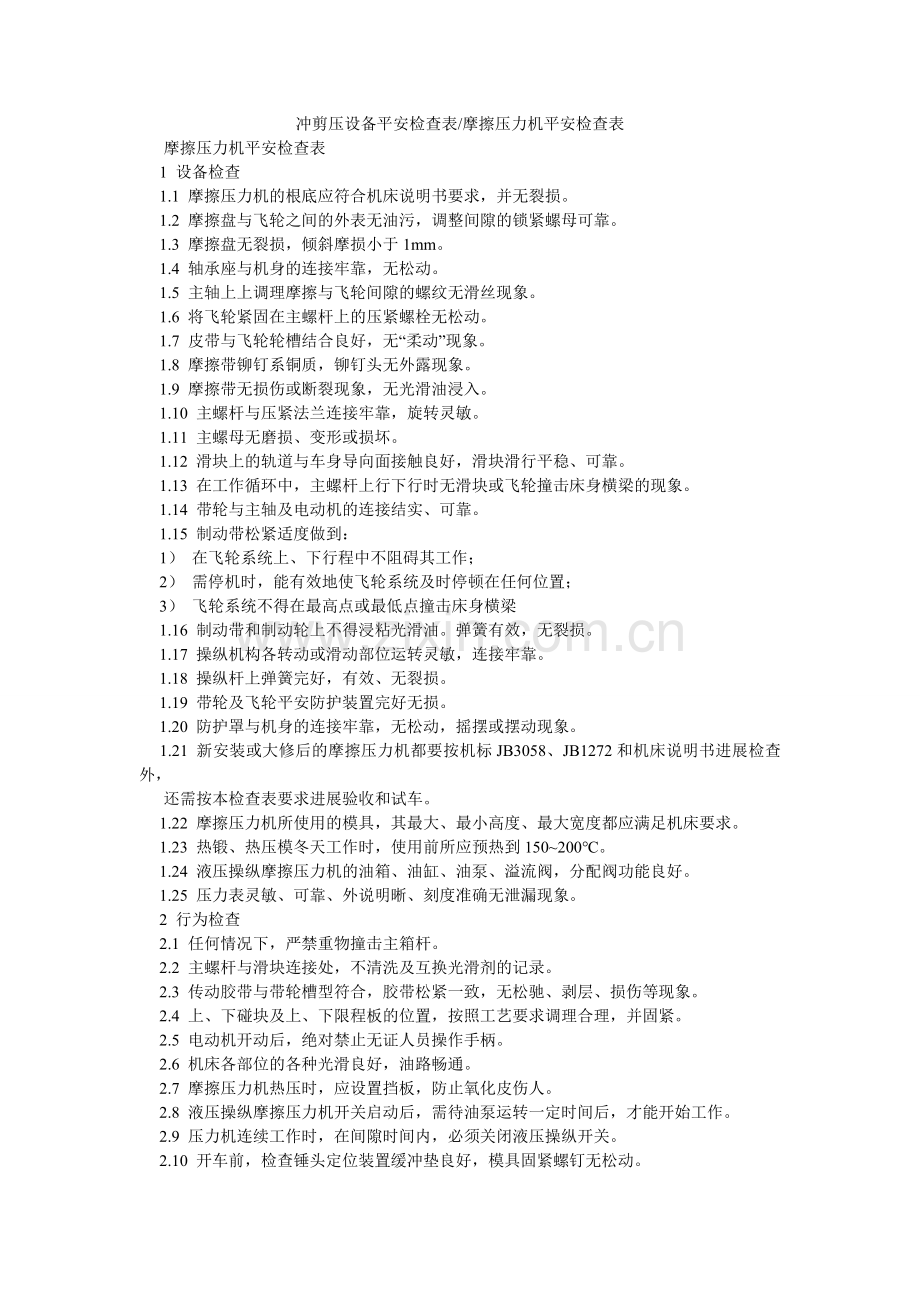 冲剪压设备平安检查表/摩擦压力机平安检查表

摩擦压力机平安检查表

1 设备检查

1.1 摩擦压力机的根底应符合机床说明书要求，并无裂损。

1.2 摩擦盘与飞轮之间的外表无油污，调整间隙的锁紧螺母可靠。

1.3 摩擦盘无裂损，倾斜摩损小于1mm。

1.4 轴承座与机身的连接牢靠，无松动。

1.5 主轴上上调理摩擦与飞轮间隙的螺纹无滑丝现象。

1.6 将飞轮紧固在主螺杆上的压紧螺栓无松动。

1.7 皮带与飞轮轮槽结合良好，无“柔动”现象。

1.8 摩擦带铆钉系铜质，铆钉头无外露现象。

1.9 摩擦带无损伤或断裂现象，无光滑油浸入。

1.10 主螺杆与压紧法兰连接牢靠，旋转灵敏。

1.11 主螺母无磨损、变形或损坏。

1.12 滑块上的轨道与车身导向面接触良好，滑块滑行平稳、可靠。

1.13 在工作循环中，主螺杆上行下行时无滑块或飞轮撞击床身横梁的现象。

1.14 带轮与主轴及电动机的连接结实、可靠。

1.15 制动带松紧适度做到：

1） 在飞轮系统上、下行程中不阻碍其工作；

2） 需停机时，能有效地使飞轮系统及时停顿在任何位置；

3） 飞轮系统不得在最高点或最低点撞击床身横梁

1.16 制动带和制动轮上不得浸粘光滑油。弹簧有效，无裂损。

1.17 操纵机构各转动或滑动部位运转灵敏，连接牢靠。

1.18 操纵杆上弹簧完好，有效、无裂损。

1.19 带轮及飞轮平安防护装置完好无损。

1.20 防护罩与机身的连接牢靠，无松动，摇摆或摆动现象。

1.21 新安装或大修后的摩擦压力机都要按机标JB3058、JB1272和机床说明书进展检查外，

还需按本检查表要求进展验收和试车。

1.22 摩擦压力机所使用的模具，其最大、最小高度、最大宽度都应满足机床要求。

1.23 热锻、热压模冬天工作时，使用前所应预热到150~200℃。

1.24 液压操纵摩擦压力机的油箱、油缸、油泵、溢流阀，分配阀功能良好。

1.25 压力表灵敏、可靠、外说明晰、刻度准确无泄漏现象。

2 行为检查

2.1 任何情况下，严禁重物撞击主箱杆。

2.2 主螺杆与滑块连接处，不清洗及互换光滑剂的记录。

2.3 传动胶带与带轮槽型符合，胶带松紧一致，无松驰、剥层、损伤等现象。

2.4 上、下碰块及上、下限程板的位置，按照工艺要求调理合理，并固紧。

2.5 电动机开动后，绝对禁止无证人员操作手柄。

2.6 机床各部位的各种光滑良好，油路畅通。

2.7 摩擦压力机热压时，应设置挡板，防止氧化皮伤人。

2.8 液压操纵摩擦压力机开关启动后，需待油泵运转一定时间后，才能开始工作。

2.9 压力机连续工作时，在间隙时间内，必须关闭液压操纵开关。

2.10 开车前，检查锤头定位装置缓冲垫良好，模具固紧螺钉无松动。